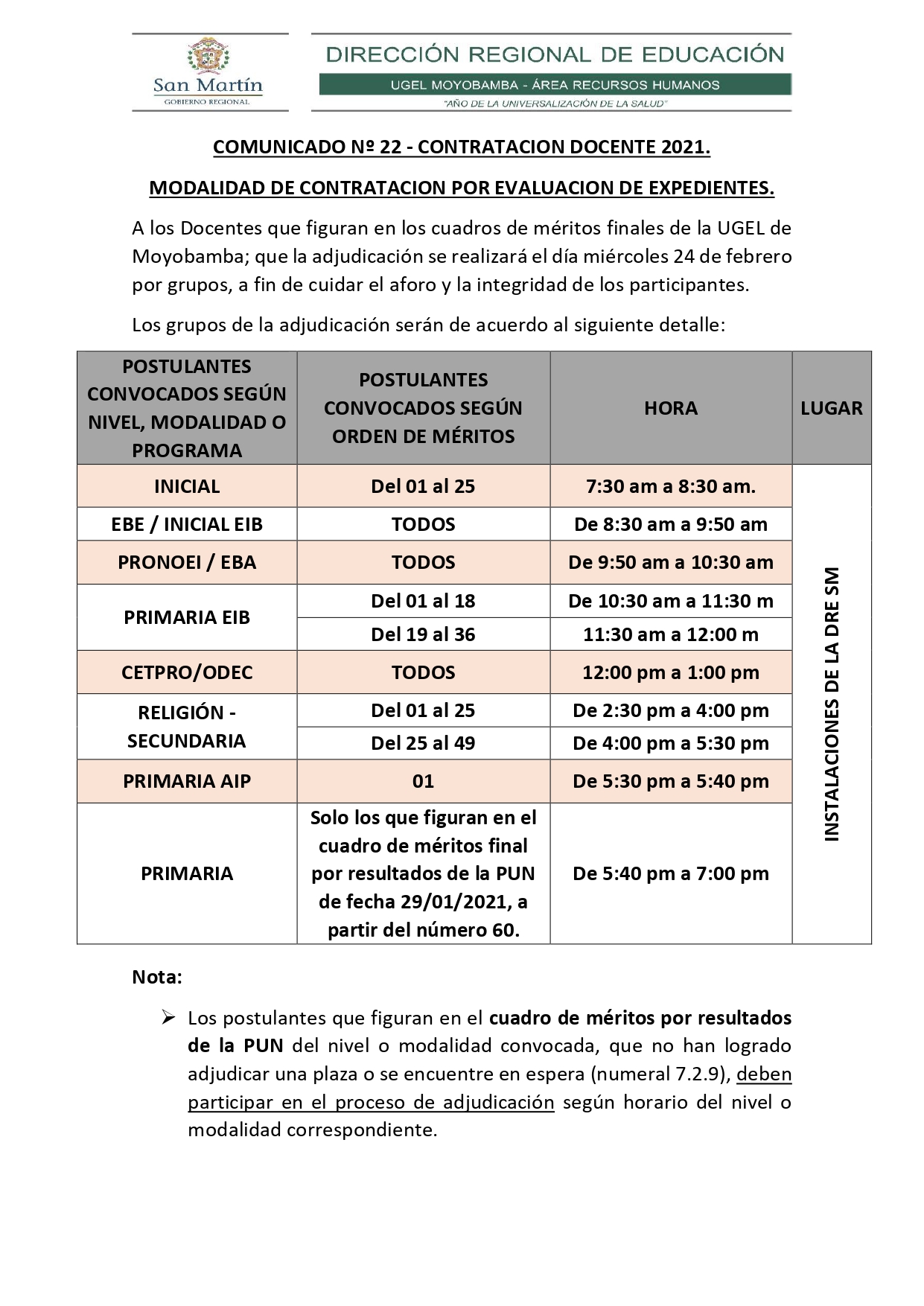 San Martín
GOBIERNO REGIONAL

DIRECCIÓN REGIONAL DE EDUCACIÓN
UGEL MOYOBAMBA - ÁREA RECURSOS HUMANOS
"AÑO DE LA UNIVERSALIZACIÓN DE LA SALUD"

COMUNICADO Nº 22 - CONTRATACION DOCENTE 2021.

MODALIDAD DE CONTRATACION POR EVALUACION DE EXPEDIENTES.

A los Docentes que figuran en los cuadros de méritos finales de la UGEL de Moyobamba; que la adjudicación se realizará el día miércoles 24 de febrero por grupos, a fin de cuidar el aforo y la integridad de los participantes.

Los grupos de la adjudicación serán de acuerdo al siguiente detalle:

| POSTULANTES CONVOCADOS SEGÚN NIVEL, MODALIDAD O PROGRAMA | POSTULANTES CONVOCADOS SEGÚN ORDEN DE MÉRITOS | HORA | LUGAR |
|---|---|---|---|
| INICIAL | Del 01 al 25 | 7:30 am a 8:30 am. | INSTALACIONES DE LA DRE SM |
| EBE / INICIAL EIB | TODOS | De 8:30 am a 9:50 am | |
| PRONOEI / EBA | TODOS | De 9:50 am a 10:30 am | |
| PRIMARIA EIB | Del 01 al 18 | De 10:30 am a 11:30 m | |
| | Del 19 al 36 | 11:30 am a 12:00 m | |
| CETPRO/ODEC | TODOS | 12:00 pm a 1:00 pm | |
| RELIGIÓN - SECUNDARIA | Del 01 al 25 | De 2:30 pm a 4:00 pm | |
| | Del 25 al 49 | De 4:00 pm a 5:30 pm | |
| PRIMARIA AIP | 01 | De 5:30 pm a 5:40 pm | |
| PRIMARIA | Solo los que figuran en el cuadro de méritos final por resultados de la PUN de fecha 29/01/2021, a partir del número 60. | De 5:40 pm a 7:00 pm | |

Nota:

➢ Los postulantes que figuran en el cuadro de méritos por resultados de la PUN del nivel o modalidad convocada, que no han logrado adjudicar una plaza o se encuentre en espera (numeral 7.2.9), deben participar en el proceso de adjudicación según horario del nivel o modalidad correspondiente.